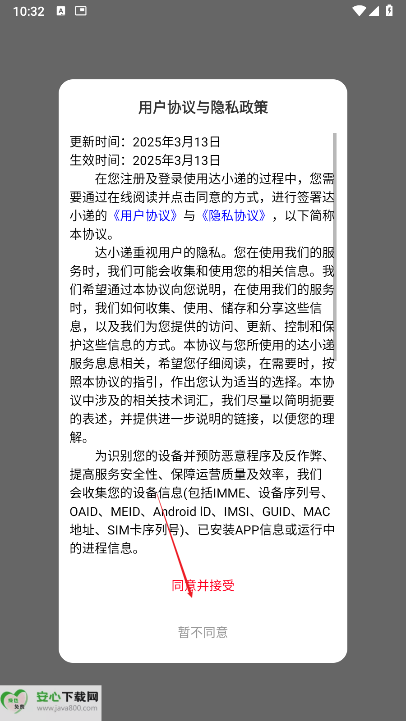 10:32

用户协议与隐私政策

更新时间：2025年3月13日
生效时间：2025年3月13日

在您注册及登录使用达小递的过程中，您需要通过在线阅读并点击同意的方式，进行签署达小递的《用户协议》与《隐私协议》，以下简称本协议。

达小递重视用户的隐私。您在使用我们的服务时，我们可能会收集和使用您的相关信息。我们希望通过本协议向您说明，在使用我们的服务时，我们如何收集、使用、储存和分享这些信息，以及我们为您提供的访问、更新、控制和保护这些信息的方式。本协议与您所使用的达小递服务息息相关，希望您仔细阅读，在需要时，按照本协议的指引，作出您认为适当的选择。本协议中涉及的相关技术词汇，我们尽量以简明扼要的表述，并提供进一步说明的链接，以便您的理解。

为识别您的设备并预防恶意程序及反作弊、提高服务安全性、保障运营质量及效率，我们会收集您的设备信息(包括IMME、设备序列号、OAID、MEID、Android ID、IMSI、GUID、MAC地址、SIM卡序列号)、已安装APP信息或运行中的进程信息。

同意并接受

暂不同意

安心下载网
www.java800.com